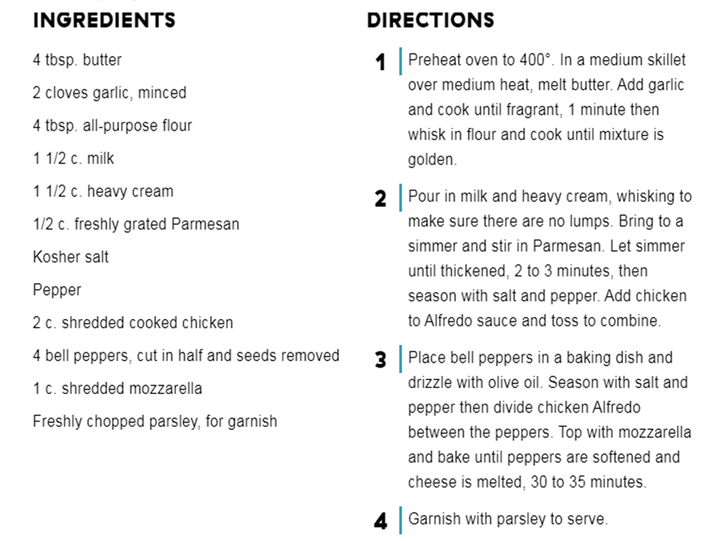 INGREDIENTS

4 tbsp. butter

2 cloves garlic, minced

4 tbsp. all-purpose flour

1 1/2 c. milk

1 1/2 c. heavy cream

1/2 c. freshly grated Parmesan

Kosher salt

Pepper

2 c. shredded cooked chicken

4 bell peppers, cut in half and seeds removed

1 c. shredded mozzarella

Freshly chopped parsley, for garnish

DIRECTIONS

1 Preheat oven to 400°. In a medium skillet over medium heat, melt butter. Add garlic and cook until fragrant, 1 minute then whisk in flour and cook until mixture is golden.

2 Pour in milk and heavy cream, whisking to make sure there are no lumps. Bring to a simmer and stir in Parmesan. Let simmer until thickened, 2 to 3 minutes, then season with salt and pepper. Add chicken to Alfredo sauce and toss to combine.

3 Place bell peppers in a baking dish and drizzle with olive oil. Season with salt and pepper then divide chicken Alfredo between the peppers. Top with mozzarella and bake until peppers are softened and cheese is melted, 30 to 35 minutes.

4 Garnish with parsley to serve.